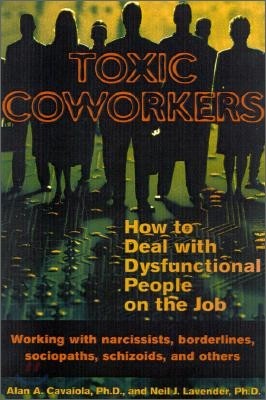 TOXIC COWORKERS

How to Deal with Dysfunctional People on the Job

Working with narcissists, borderlines, sociopaths, schizoids, and others

Alan A. Cavaiola, Ph.D., and Neil J. Lavender, Ph.D.